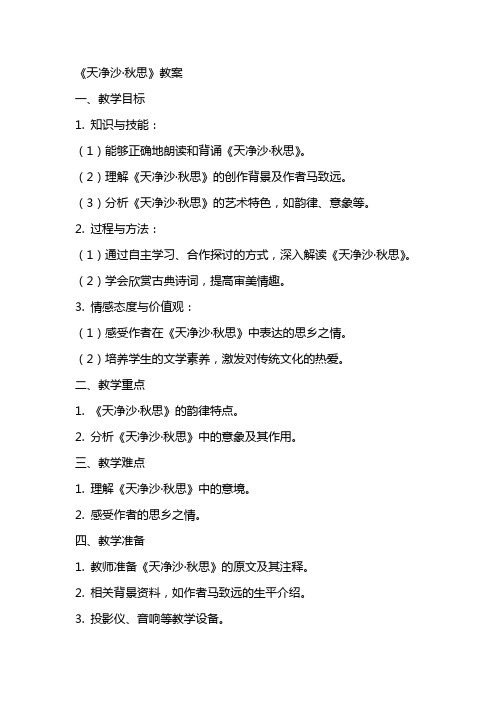 《天净沙·秋思》教案

一、教学目标

1. 知识与技能：

（1）能够正确地朗读和背诵《天净沙·秋思》。

（2）理解《天净沙·秋思》的创作背景及作者马致远。

（3）分析《天净沙·秋思》的艺术特色，如韵律、意象等。

2. 过程与方法：

（1）通过自主学习、合作探讨的方式，深入解读《天净沙·秋思》。

（2）学会欣赏古典诗词，提高审美情趣。

3. 情感态度与价值观：

（1）感受作者在《天净沙·秋思》中表达的思乡之情。

（2）培养学生的文学素养，激发对传统文化的热爱。

二、教学重点

1. 《天净沙·秋思》的韵律特点。

2. 分析《天净沙·秋思》中的意象及其作用。

三、教学难点

1. 理解《天净沙·秋思》中的意境。

2. 感受作者的思乡之情。

四、教学准备

1. 教师准备《天净沙·秋思》的原文及其注释。

2. 相关背景资料，如作者马致远的生平介绍。

3. 投影仪、音响等教学设备。